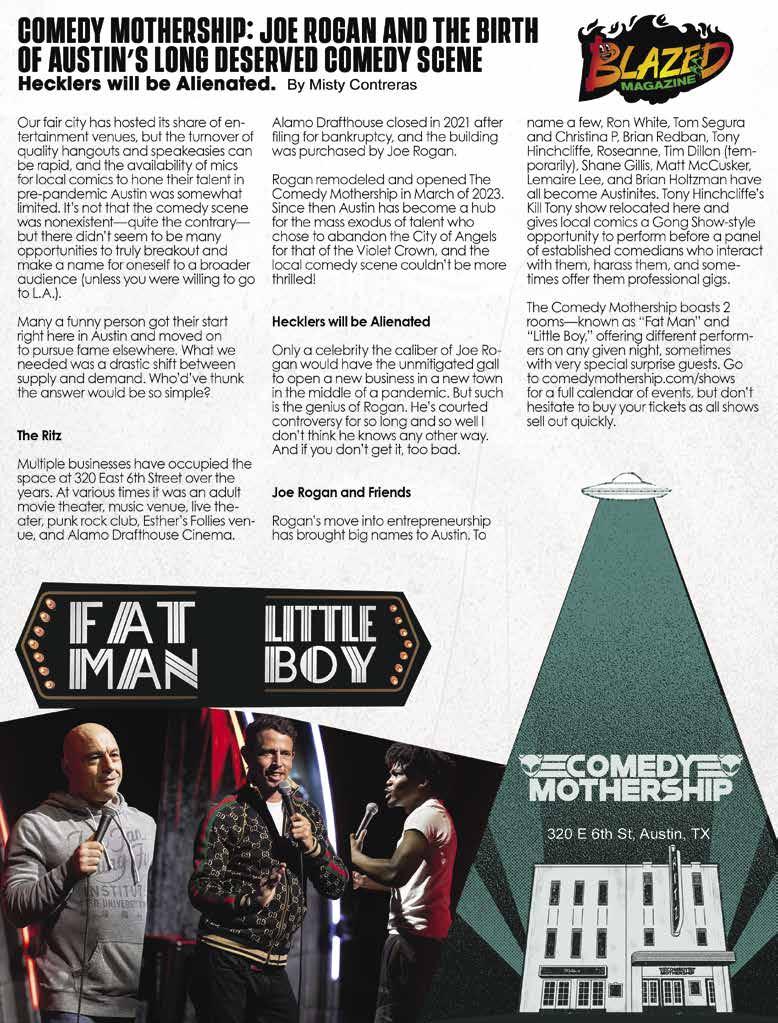 COMEDY MOTHERSHIP: JOE ROGAN AND THE BIRTH OF AUSTIN'S LONG DESERVED COMEDY SCENE

Hecklers will be Alienated. By Misty Contreras

BLAZED MAGAZINE

Our fair city has hosted its share of entertainment venues, but the turnover of quality hangouts and speakeasies can be rapid, and the availability of mics for local comics to hone their talent in pre-pandemic Austin was somewhat limited. It's not that the comedy scene was nonexistent—quite the contrary—but there didn't seem to be many opportunities to truly breakout and make a name for oneself to a broader audience (unless you were willing to go to L.A.).

Many a funny person got their start right here in Austin and moved on to pursue fame elsewhere. What we needed was a drastic shift between supply and demand. Who'd've thunk the answer would be so simple?

The Ritz

Multiple businesses have occupied the space at 320 East 6th Street over the years. At various times it was an adult movie theater, music venue, live theater, punk rock club, Esther's Follies venue, and Alamo Drafthouse Cinema.

Alamo Drafthouse closed in 2021 after filing for bankruptcy, and the building was purchased by Joe Rogan.

Rogan remodeled and opened The Comedy Mothership in March of 2023. Since then Austin has become a hub for the mass exodus of talent who chose to abandon the City of Angels for that of the Violet Crown, and the local comedy scene couldn't be more thrilled!

Hecklers will be Alienated

Only a celebrity the caliber of Joe Rogan would have the unmitigated gall to open a new business in a new town in the middle of a pandemic. But such is the genius of Rogan. He's courted controversy for so long and so well I don't think he knows any other way. And if you don't get it, too bad.

Joe Rogan and Friends

Rogan's move into entrepreneurship has brought big names to Austin. To name a few, Ron White, Tom Segura and Christina P, Brian Redban, Tony Hinchcliffe, Roseanne, Tim Dillon (temporarily), Shane Gillis, Matt McCusker, Lemaire Lee, and Brian Holtzman have all become Austinites. Tony Hinchcliffe's Kill Tony show relocated here and gives local comics a Gong Show-style opportunity to perform before a panel of established comedians who interact with them, harass them, and sometimes offer them professional gigs.

The Comedy Mothership boasts 2 rooms—known as "Fat Man" and "Little Boy," offering different performers on any given night, sometimes with very special surprise guests. Go to comedymothership.com/shows for a full calendar of events, but don't hesitate to buy your tickets as all shows sell out quickly.

FAT MAN

LITTLE BOY

COMEDY MOTHERSHIP

320 E 6th St, Austin, TX